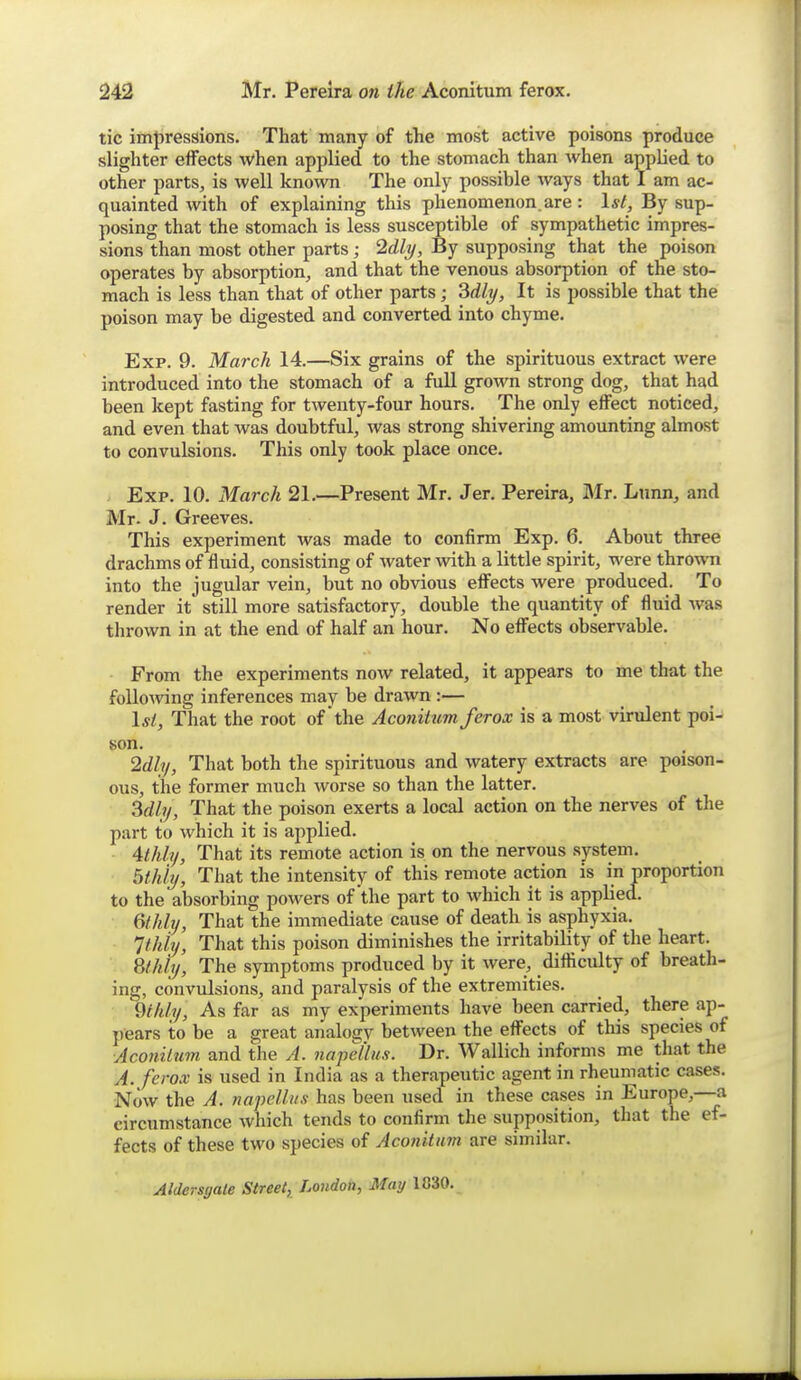 242 Mr. Pereira on the Aconitum ferox.

tic impressions. That many of the most active poisons produce slighter effects when applied to the stomach than when applied to other parts, is well known The only possible ways that I am acquainted with of explaining this phenomenon are: 1st, By supposing that the stomach is less susceptible of sympathetic impressions than most other parts; 2dly, By supposing that the poison operates by absorption, and that the venous absorption of the stomach is less than that of other parts; 3dly, It is possible that the poison may be digested and converted into chyme.

Exp. 9. March 14.—Six grains of the spirituous extract were introduced into the stomach of a full grown strong dog, that had been kept fasting for twenty-four hours. The only effect noticed, and even that was doubtful, was strong shivering amounting almost to convulsions. This only took place once.

Exp. 10. March 21.—Present Mr. Jer. Pereira, Mr. Lunn, and Mr. J. Greeves.

This experiment was made to confirm Exp. 6. About three drachms of fluid, consisting of water with a little spirit, were thrown into the jugular vein, but no obvious effects were produced. To render it still more satisfactory, double the quantity of fluid was thrown in at the end of half an hour. No effects observable.

From the experiments now related, it appears to me that the following inferences may be drawn:—

1st, That the root of the Aconitum ferox is a most virulent poison.

2dly, That both the spirituous and watery extracts are poisonous, the former much worse so than the latter.

3dly, That the poison exerts a local action on the nerves of the part to which it is applied.

4thly, That its remote action is on the nervous system.

5thly, That the intensity of this remote action is in proportion to the absorbing powers of the part to which it is applied.

6thly, That the immediate cause of death is asphyxia.

7thly, That this poison diminishes the irritability of the heart.

8thly, The symptoms produced by it were, difficulty of breathing, convulsions, and paralysis of the extremities.

9thly, As far as my experiments have been carried, there appears to be a great analogy between the effects of this species of Aconitum and the A. napellus. Dr. Wallich informs me that the A. ferox is used in India as a therapeutic agent in rheumatic cases. Now the A. napellus has been used in these cases in Europe,—a circumstance which tends to confirm the supposition, that the effects of these two species of Aconitum are similar.

Aldersgate Street, London, May 1830.